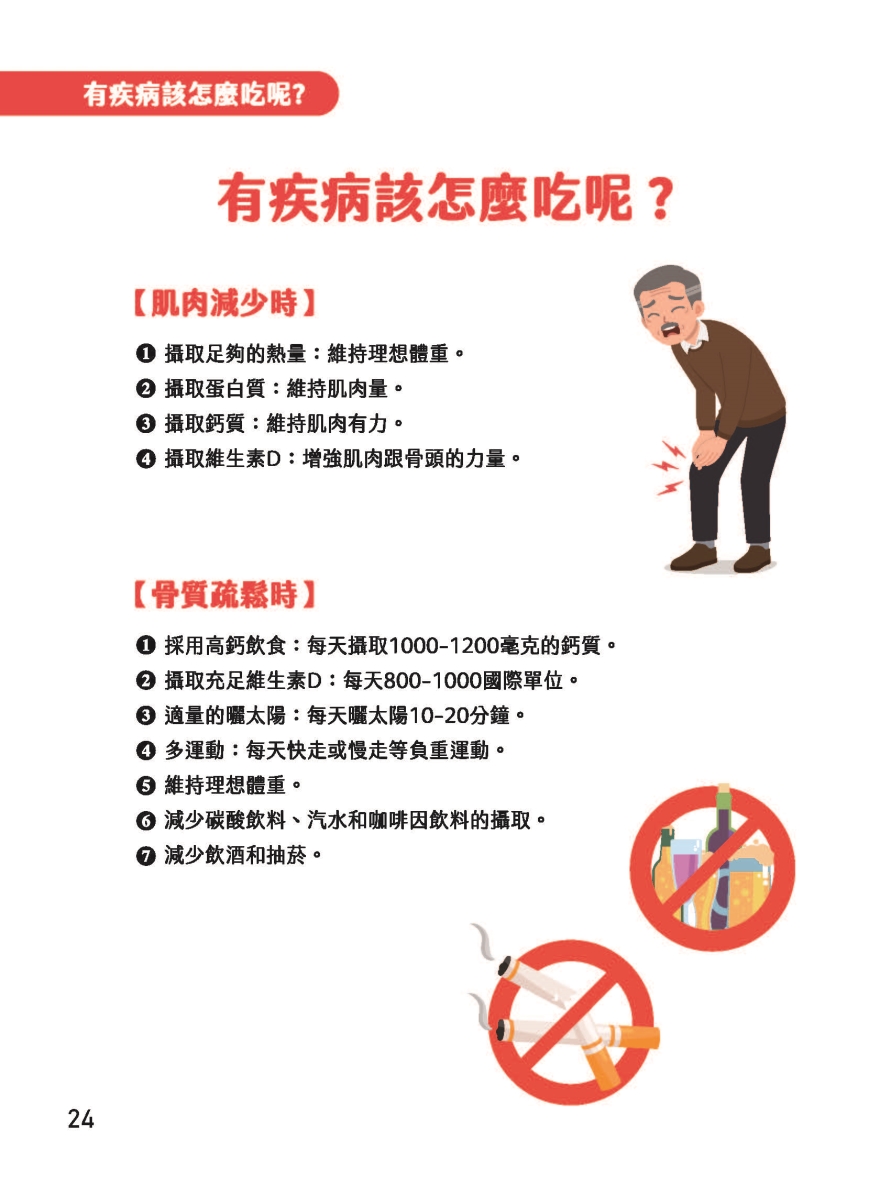 有疾病該怎麼吃呢?

有疾病該怎麼吃呢？

【肌肉減少時】

❶ 攝取足夠的熱量：維持理想體重。
❷ 攝取蛋白質：維持肌肉量。
❸ 攝取鈣質：維持肌肉有力。
❹ 攝取維生素D：增強肌肉跟骨頭的力量。

【骨質疏鬆時】

❶ 採用高鈣飲食：每天攝取1000-1200毫克的鈣質。
❷ 攝取充足維生素D：每天800-1000國際單位。
❸ 適量的曬太陽：每天曬太陽10-20分鐘。
❹ 多運動：每天快走或慢走等負重運動。
❺ 維持理想體重。
❻ 減少碳酸飲料、汽水和咖啡因飲料的攝取。
❼ 減少飲酒和抽菸。

24